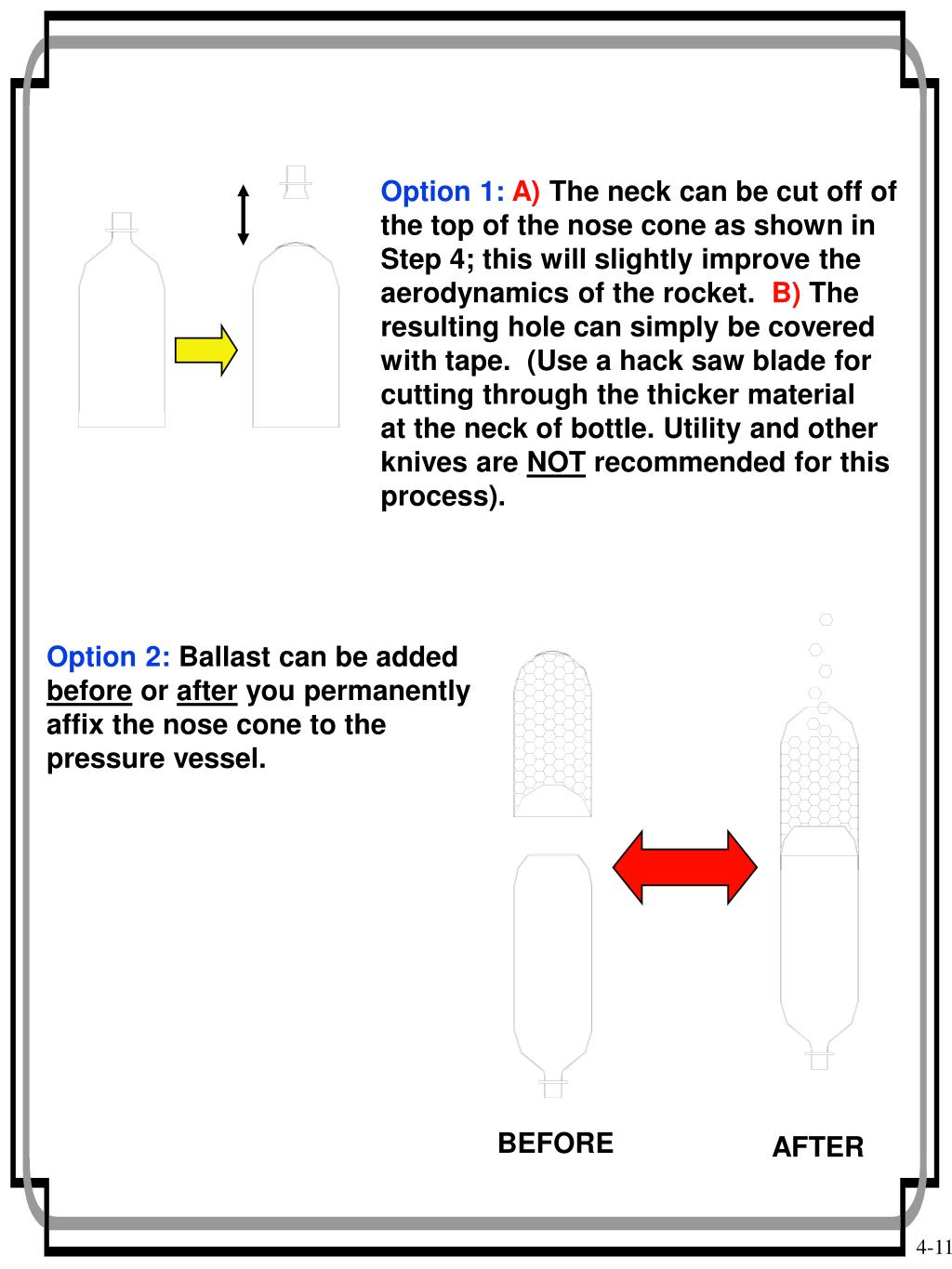 Option 1: A) The neck can be cut off of the top of the nose cone as shown in Step 4; this will slightly improve the aerodynamics of the rocket. B) The resulting hole can simply be covered with tape. (Use a hack saw blade for cutting through the thicker material at the neck of bottle. Utility and other knives are NOT recommended for this process).

Option 2: Ballast can be added before or after you permanently affix the nose cone to the pressure vessel.

BEFORE

AFTER

4-11